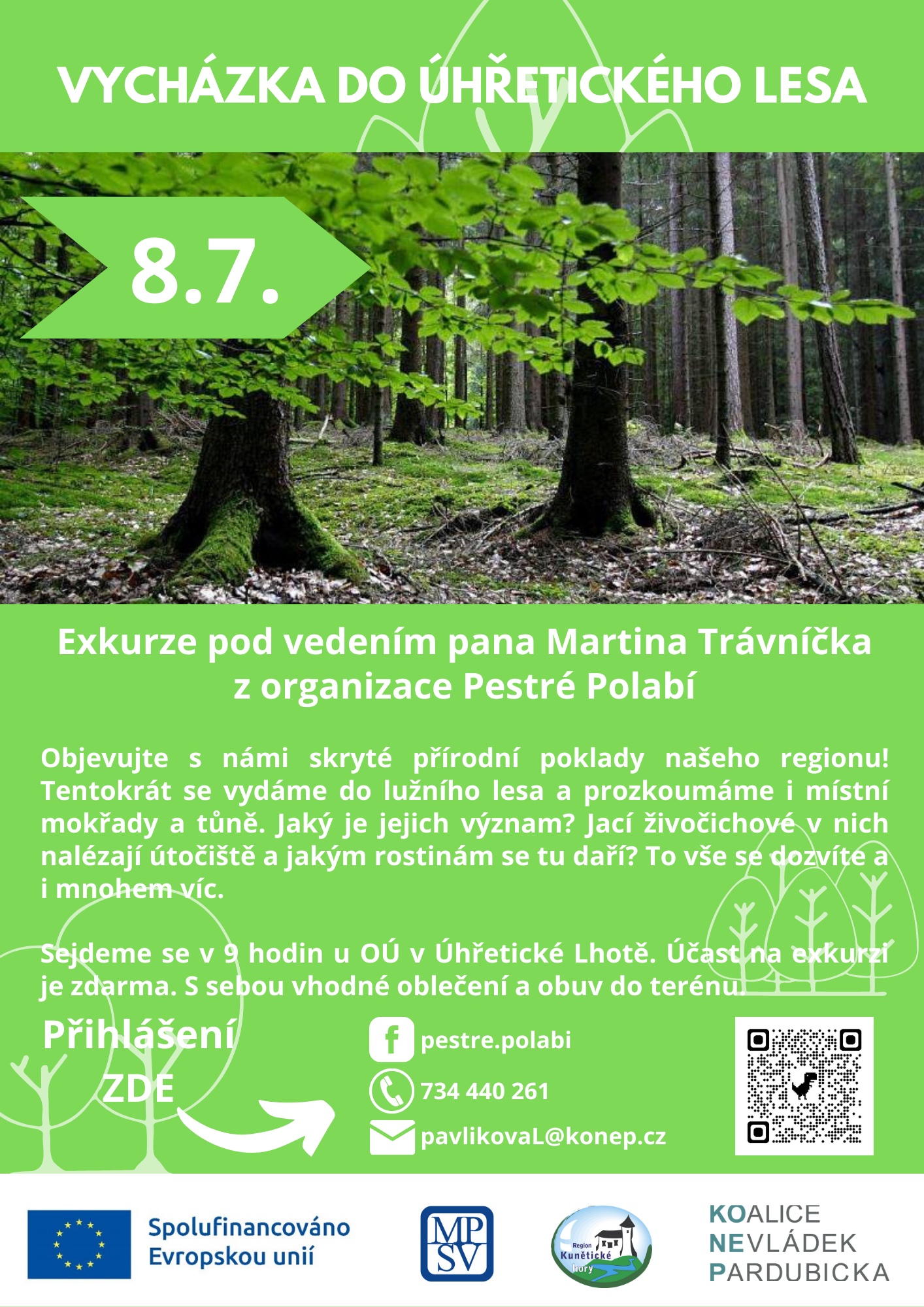 VYCHÁZKA DO ÚHŘETICKÉHO LESA

8.7.

Exkurze pod vedením pana Martina Trávníčka z organizace Pestré Polabí

Objevujte s námi skryté přírodní poklady našeho regionu! Tentokrát se vydáme do lužního lesa a prozkoumáme i místní mokřady a tůně. Jaký je jejich význam? Jací živočichové v nich nalézají útočiště a jakým rostinám se tu daří? To vše se dozvíte a i mnohem víc.

Sejdeme se v 9 hodin u OÚ v Úhřetické Lhotě. Účast na exkurzi je zdarma. S sebou vhodné oblečení a obuv do terénu.

Přihlášení
ZDE

pestre.polabi

734 440 261

pavlikovaL@konep.cz

Spolufinancováno
Evropskou unií

MP
SV

Region
Kunětické
hory

KOALICE
NEVLÁDEK
PARDUBICKA